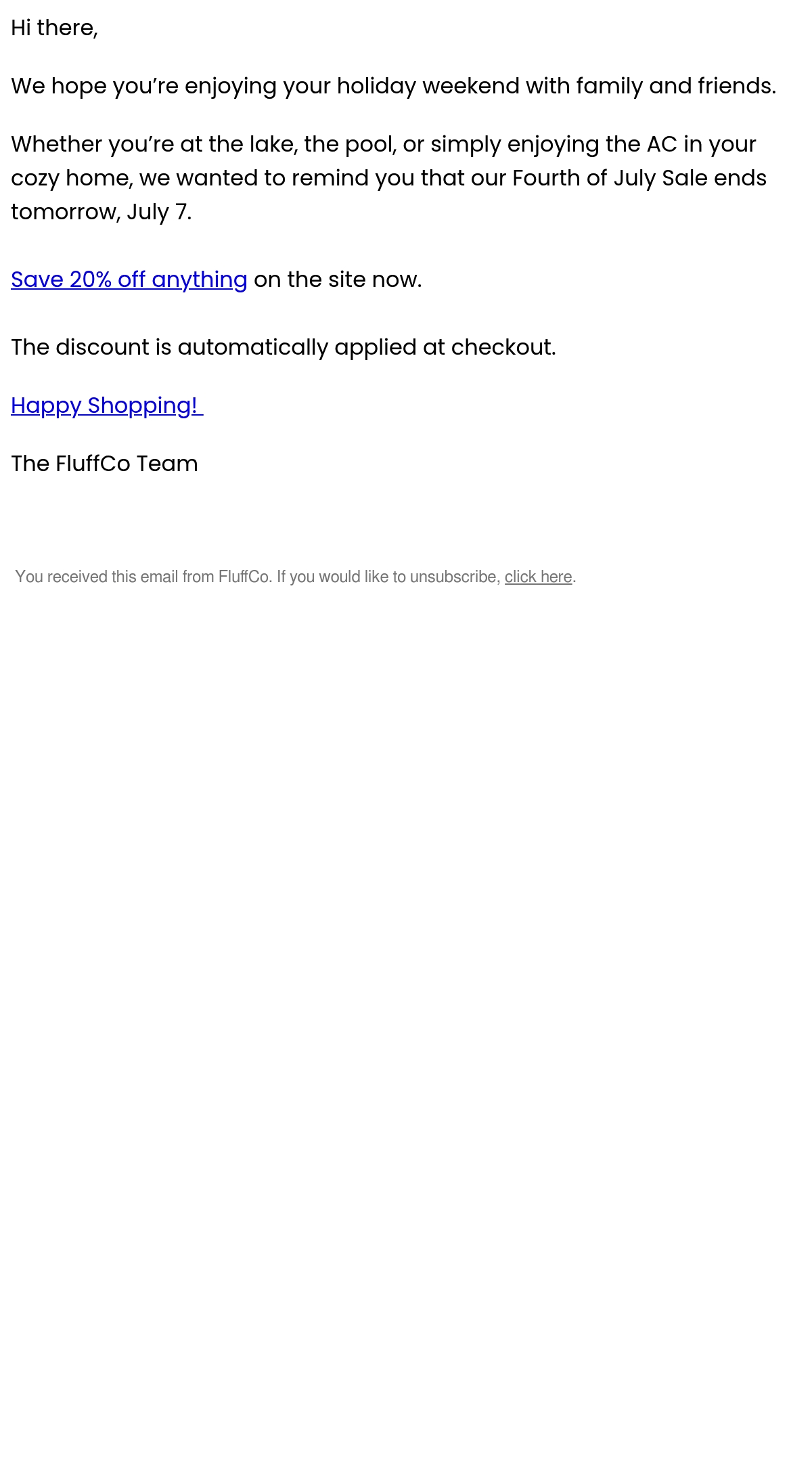 Hi there,

We hope you're enjoying your holiday weekend with family and friends.

Whether you're at the lake, the pool, or simply enjoying the AC in your cozy home, we wanted to remind you that our Fourth of July Sale ends tomorrow, July 7.

Save 20% off anything on the site now.

The discount is automatically applied at checkout.

Happy Shopping!

The FluffCo Team

You received this email from FluffCo. If you would like to unsubscribe, click here.